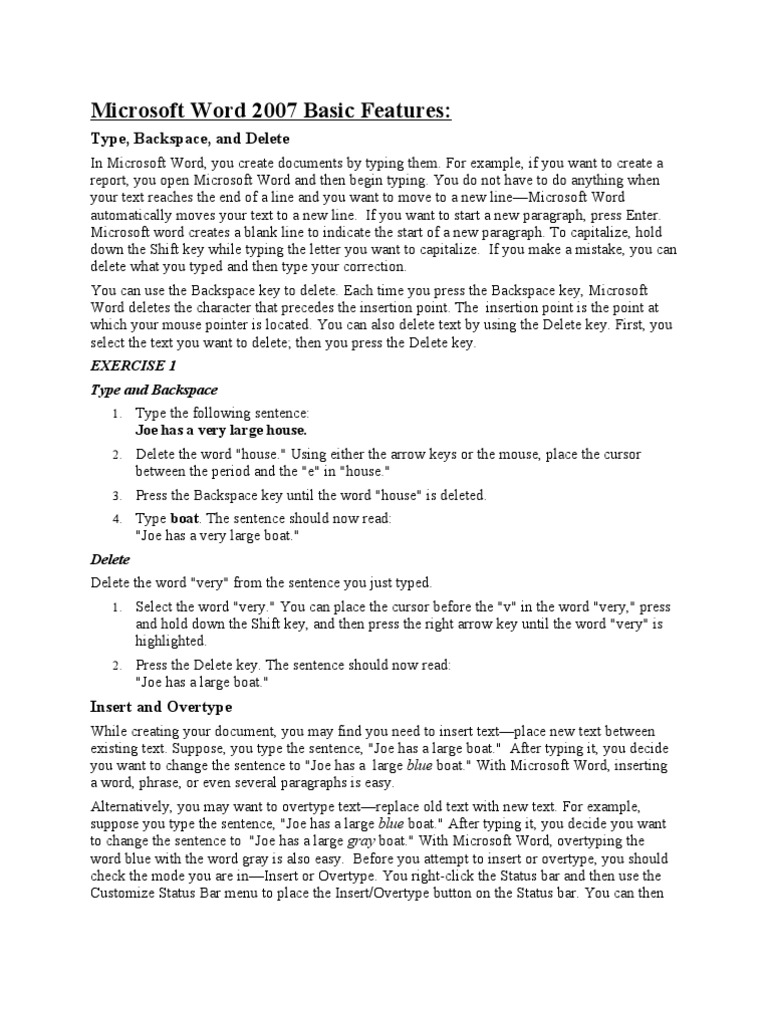 Microsoft Word 2007 Basic Features:

Type, Backspace, and Delete

In Microsoft Word, you create documents by typing them. For example, if you want to create a report, you open Microsoft Word and then begin typing. You do not have to do anything when your text reaches the end of a line and you want to move to a new line—Microsoft Word automatically moves your text to a new line. If you want to start a new paragraph, press Enter. Microsoft word creates a blank line to indicate the start of a new paragraph. To capitalize, hold down the Shift key while typing the letter you want to capitalize. If you make a mistake, you can delete what you typed and then type your correction.

You can use the Backspace key to delete. Each time you press the Backspace key, Microsoft Word deletes the character that precedes the insertion point. The insertion point is the point at which your mouse pointer is located. You can also delete text by using the Delete key. First, you select the text you want to delete; then you press the Delete key.

EXERCISE 1

Type and Backspace

1. Type the following sentence:
Joe has a very large house.

2. Delete the word "house." Using either the arrow keys or the mouse, place the cursor between the period and the "e" in "house."

3. Press the Backspace key until the word "house" is deleted.

4. Type boat. The sentence should now read:
"Joe has a very large boat."

Delete

Delete the word "very" from the sentence you just typed.

1. Select the word "very." You can place the cursor before the "v" in the word "very," press and hold down the Shift key, and then press the right arrow key until the word "very" is highlighted.

2. Press the Delete key. The sentence should now read:
"Joe has a large boat."

Insert and Overtype

While creating your document, you may find you need to insert text—place new text between existing text. Suppose, you type the sentence, "Joe has a large boat." After typing it, you decide you want to change the sentence to "Joe has a large blue boat." With Microsoft Word, inserting a word, phrase, or even several paragraphs is easy.

Alternatively, you may want to overtype text—replace old text with new text. For example, suppose you type the sentence, "Joe has a large blue boat." After typing it, you decide you want to change the sentence to "Joe has a large gray boat." With Microsoft Word, overtyping the word blue with the word gray is also easy. Before you attempt to insert or overtype, you should check the mode you are in—Insert or Overtype. You right-click the Status bar and then use the Customize Status Bar menu to place the Insert/Overtype button on the Status bar. You can then